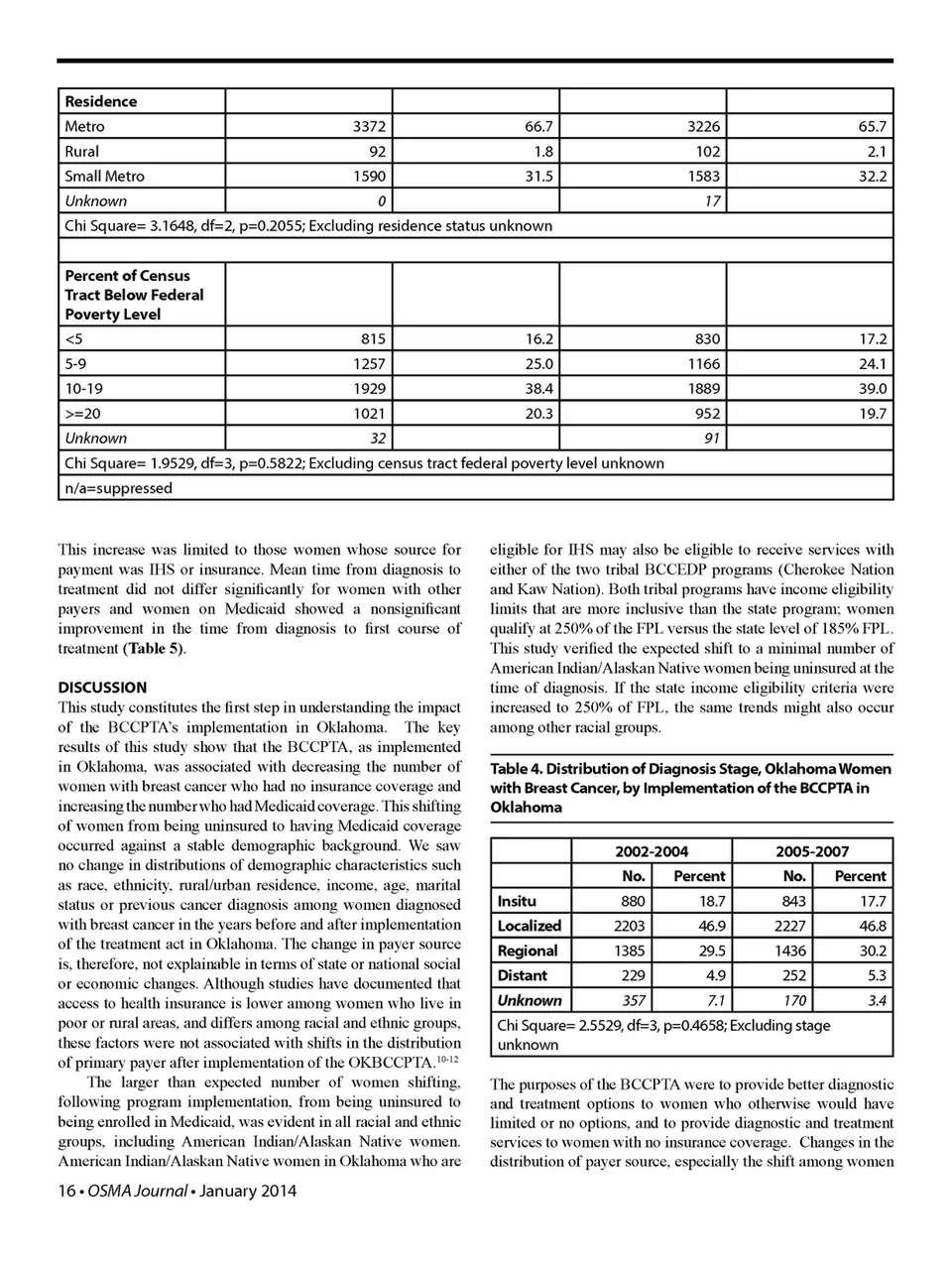 | Residence | | | | |
|---|---|---|---|---|
| Metro | 3372 | 66.7 | 3226 | 65.7 |
| Rural | 92 | 1.8 | 102 | 2.1 |
| Small Metro | 1590 | 31.5 | 1583 | 32.2 |
| Unknown | 0 | | 17 | |
| Chi Square= 3.1648, df=2, p=0.2055; Excluding residence status unknown | | | | |
| | | | | |
| Percent of Census Tract Below Federal Poverty Level | | | | |
| <5 | 815 | 16.2 | 830 | 17.2 |
| 5-9 | 1257 | 25.0 | 1166 | 24.1 |
| 10-19 | 1929 | 38.4 | 1889 | 39.0 |
| >=20 | 1021 | 20.3 | 952 | 19.7 |
| Unknown | 32 | | 91 | |
| Chi Square= 1.9529, df=3, p=0.5822; Excluding census tract federal poverty level unknown | | | | |
| n/a=suppressed | | | | |

This increase was limited to those women whose source for payment was IHS or insurance. Mean time from diagnosis to treatment did not differ significantly for women with other payers and women on Medicaid showed a nonsignificant improvement in the time from diagnosis to first course of treatment (Table 5).

DISCUSSION
This study constitutes the first step in understanding the impact of the BCCPTA's implementation in Oklahoma. The key results of this study show that the BCCPTA, as implemented in Oklahoma, was associated with decreasing the number of women with breast cancer who had no insurance coverage and increasing the number who had Medicaid coverage. This shifting of women from being uninsured to having Medicaid coverage occurred against a stable demographic background. We saw no change in distributions of demographic characteristics such as race, ethnicity, rural/urban residence, income, age, marital status or previous cancer diagnosis among women diagnosed with breast cancer in the years before and after implementation of the treatment act in Oklahoma. The change in payer source is, therefore, not explainable in terms of state or national social or economic changes. Although studies have documented that access to health insurance is lower among women who live in poor or rural areas, and differs among racial and ethnic groups, these factors were not associated with shifts in the distribution of primary payer after implementation of the OKBCCPTA.$^{10-12}$

The larger than expected number of women shifting, following program implementation, from being uninsured to being enrolled in Medicaid, was evident in all racial and ethnic groups, including American Indian/Alaskan Native women. American Indian/Alaskan Native women in Oklahoma who are eligible for IHS may also be eligible to receive services with either of the two tribal BCCEDP programs (Cherokee Nation and Kaw Nation). Both tribal programs have income eligibility limits that are more inclusive than the state program; women qualify at 250% of the FPL versus the state level of 185% FPL. This study verified the expected shift to a minimal number of American Indian/Alaskan Native women being uninsured at the time of diagnosis. If the state income eligibility criteria were increased to 250% of FPL, the same trends might also occur among other racial groups.

Table 4. Distribution of Diagnosis Stage, Oklahoma Women with Breast Cancer, by Implementation of the BCCPTA in Oklahoma

| | 2002-2004 | | 2005-2007 | |
|---|---|---|---|---|
| | No. | Percent | No. | Percent |
| Insitu | 880 | 18.7 | 843 | 17.7 |
| Localized | 2203 | 46.9 | 2227 | 46.8 |
| Regional | 1385 | 29.5 | 1436 | 30.2 |
| Distant | 229 | 4.9 | 252 | 5.3 |
| Unknown | 357 | 7.1 | 170 | 3.4 |
| Chi Square= 2.5529, df=3, p=0.4658; Excluding stage unknown | | | | |

The purposes of the BCCPTA were to provide better diagnostic and treatment options to women who otherwise would have limited or no options, and to provide diagnostic and treatment services to women with no insurance coverage. Changes in the distribution of payer source, especially the shift among women

16 • OSMA Journal • January 2014